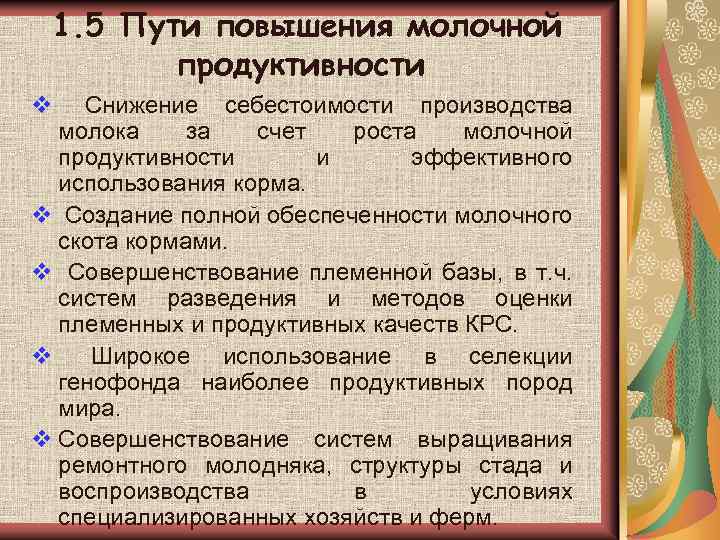 1.5 Пути повышения молочной продуктивности

❖ Снижение себестоимости производства молока за счет роста молочной продуктивности и эффективного использования корма.

❖ Создание полной обеспеченности молочного скота кормами.

❖ Совершенствование племенной базы, в т.ч. систем разведения и методов оценки племенных и продуктивных качеств КРС.

❖ Широкое использование в селекции генофонда наиболее продуктивных пород мира.

❖ Совершенствование систем выращивания ремонтного молодняка, структуры стада и воспроизводства в условиях специализированных хозяйств и ферм.